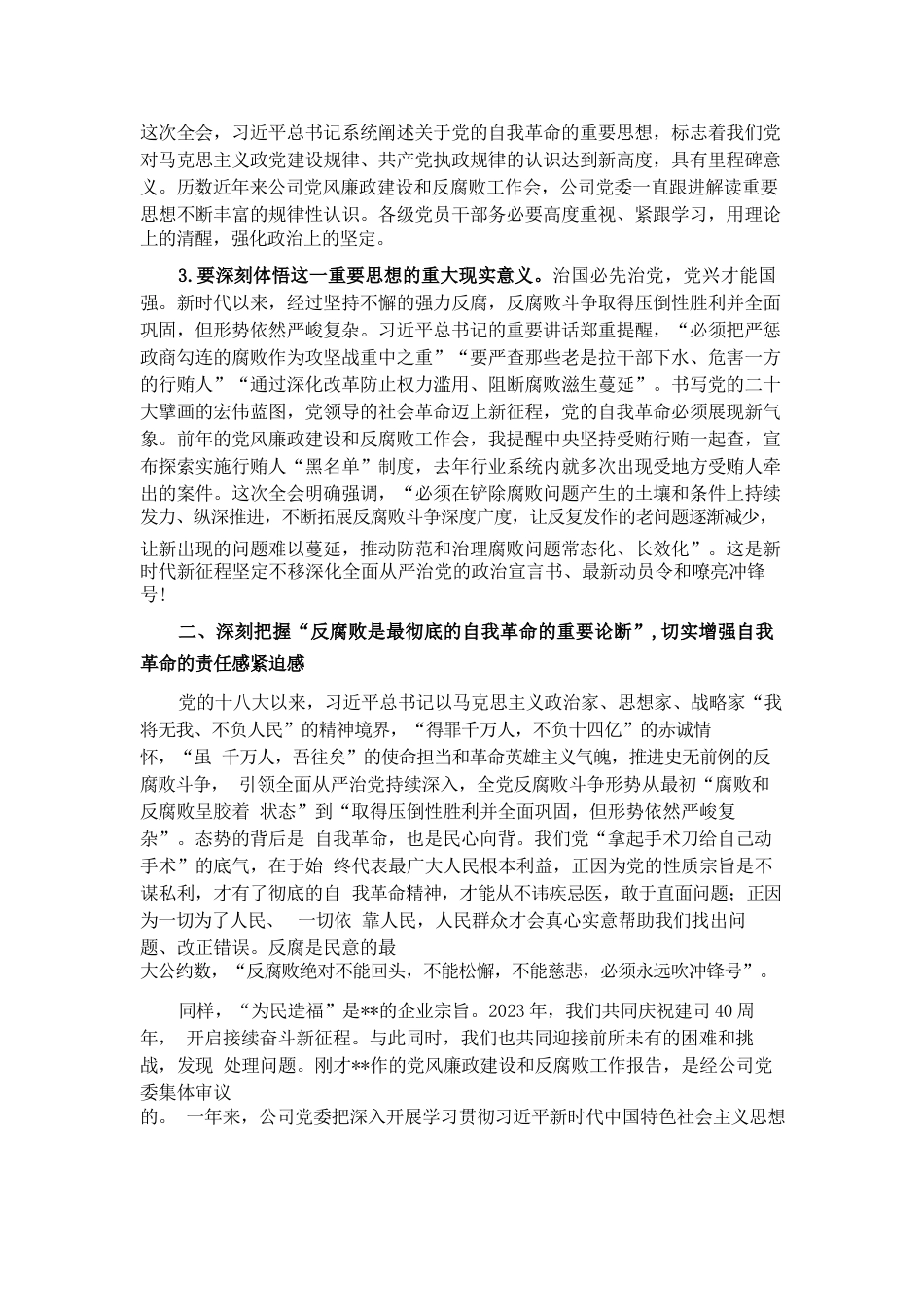 这次全会，习近平总书记系统阐述关于党的自我革命的重要思想，标志着我们党对马克思主义政党建设规律、共产党执政规律的认识达到新高度，具有里程碑意义。历数近年来公司党风廉政建设和反腐败工作会，公司党委一直跟进解读重要思想不断丰富的规律性认识。各级党员干部务必要高度重视、紧跟学习，用理论上的清醒，强化政治上的坚定。

3.要深刻体悟这一重要思想的重大现实意义。治国必先治党，党兴才能国强。新时代以来，经过坚持不懈的强力反腐，反腐败斗争取得压倒性胜利并全面巩固，但形势依然严峻复杂。习近平总书记的重要讲话郑重提醒，“必须把严惩政商勾连的腐败作为攻坚战重中之重”“要严查那些老是拉干部下水、危害一方的行贿人”“通过深化改革防止权力滥用、阻断腐败滋生蔓延”。书写党的二十大擘画的宏伟蓝图，党领导的社会革命迈上新征程，党的自我革命必须展现新气象。前年的党风廉政建设和反腐败工作会，我提醒中央坚持受贿行贿一起查，宣布探索实施行贿人“黑名单”制度，去年行业系统内就多次出现受地方受贿人牵出的案件。这次全会明确强调，“必须在铲除腐败问题产生的土壤和条件上持续发力、纵深推进，不断拓展反腐败斗争深度广度，让反复发作的老问题逐渐减少，让新出现的问题难以蔓延，推动防范和治理腐败问题常态化、长效化”。这是新时代新征程坚定不移深化全面从严治党的政治宣言书、最新动员令和嘹亮冲锋号！

二、深刻把握“反腐败是最彻底的自我革命的重要论断”，切实增强自我革命的责任感紧迫感

党的十八大以来，习近平总书记以马克思主义政治家、思想家、战略家“我将无我、不负人民”的精神境界，“得罪千万人，不负十四亿”的赤诚情怀，“虽 千万人，吾往矣”的使命担当和革命英雄主义气魄，推进史无前例的反腐败斗争， 引领全面从严治党持续深入，全党反腐败斗争形势从最初“腐败和反腐败呈胶着 状态”到“取得压倒性胜利并全面巩固，但形势依然严峻复杂”。态势的背后是 自我革命，也是民心向背。我们党“拿起手术刀给自己动手术”的底气，在于始 终代表最广大人民根本利益，正因为党的性质宗旨是不谋私利，才有了彻底的自 我革命精神，才能从不讳疾忌医，敢于直面问题；正因为一切为了人民、 一切依 靠人民，人民群众才会真心实意帮助我们找出问题、改正错误。反腐是民意的最大公约数，“反腐败绝对不能回头，不能松懈，不能慈悲，必须永远吹冲锋号”。

同样，“为民造福”是**的企业宗旨。2023 年，我们共同庆祝建司 40 周年， 开启接续奋斗新征程。与此同时，我们也共同迎接前所未有的困难和挑战，发现 处理问题。刚才**作的党风廉政建设和反腐败工作报告，是经公司党委集体审议的。 一年来，公司党委把深入开展学习贯彻习近平新时代中国特色社会主义思想